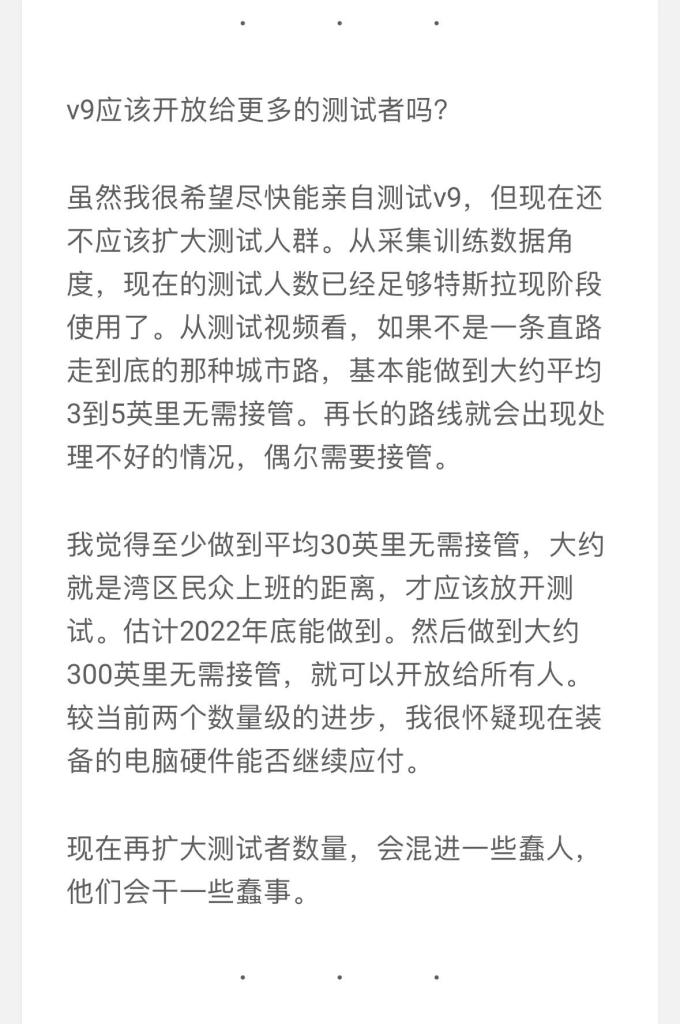 ·　·　·

v9应该开放给更多的测试者吗?

虽然我很希望尽快能亲自测试v9，但现在还不应该扩大测试人群。从采集训练数据角度，现在的测试人数已经足够特斯拉现阶段使用了。从测试视频看，如果不是一条直路走到底的那种城市路，基本能做到大约平均3到5英里无需接管。再长的路线就会出现处理不好的情况，偶尔需要接管。

我觉得至少做到平均30英里无需接管，大约就是湾区民众上班的距离，才应该放开测试。估计2022年底能做到。然后做到大约300英里无需接管，就可以开放给所有人。较当前两个数量级的进步，我很怀疑现在装备的电脑硬件能否继续应付。

现在再扩大测试者数量，会混进一些蠢人，他们会干一些蠢事。

·　·　·